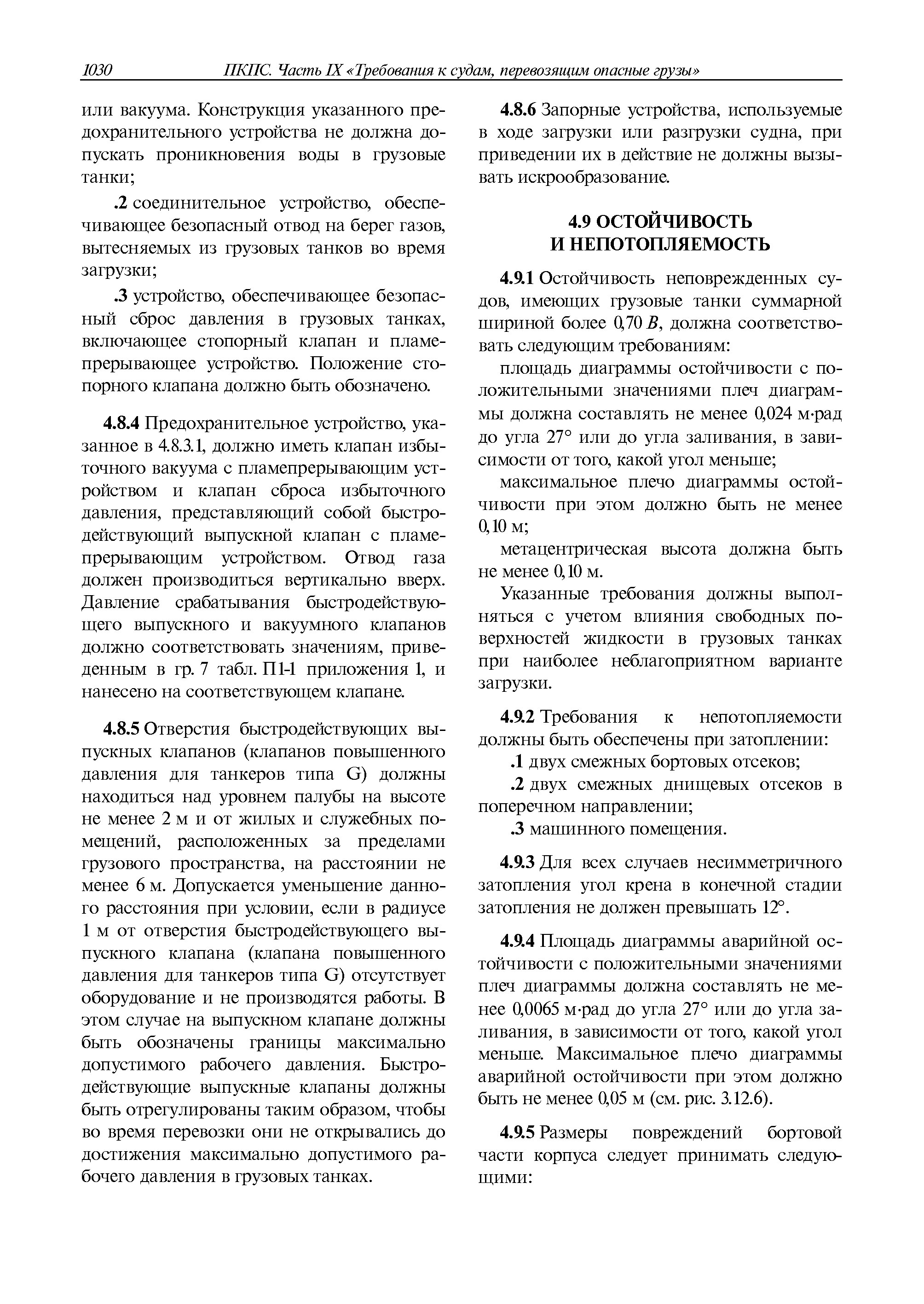 1030 ПКПС. Часть IX «Требования к судам, перевозящим опасные грузы»

или вакуума. Конструкция указанного предохранительного устройства не должна допускать проникновения воды в грузовые танки;

.2 соединительное устройство, обеспечивающее безопасный отвод на берег газов, вытесняемых из грузовых танков во время загрузки;

.3 устройство, обеспечивающее безопасный сброс давления в грузовых танках, включающее стопорный клапан и пламепрерывающее устройство. Положение стопорного клапана должно быть обозначено.

4.8.4 Предохранительное устройство, указанное в 4.8.3.1, должно иметь клапан избыточного вакуума с пламепрерывающим устройством и клапан сброса избыточного давления, представляющий собой быстродействующий выпускной клапан с пламепрерывающим устройством. Отвод газа должен производиться вертикально вверх. Давление срабатывания быстродействующего выпускного и вакуумного клапанов должно соответствовать значениям, приведенным в гр. 7 табл. П1-1 приложения 1, и нанесено на соответствующем клапане.

4.8.5 Отверстия быстродействующих выпускных клапанов (клапанов повышенного давления для танкеров типа G) должны находиться над уровнем палубы на высоте не менее 2 м и от жилых и служебных помещений, расположенных за пределами грузового пространства, на расстоянии не менее 6 м. Допускается уменьшение данного расстояния при условии, если в радиусе 1 м от отверстия быстродействующего выпускного клапана (клапана повышенного давления для танкеров типа G) отсутствует оборудование и не производятся работы. В этом случае на выпускном клапане должны быть обозначены границы максимально допустимого рабочего давления. Быстродействующие выпускные клапаны должны быть отрегулированы таким образом, чтобы во время перевозки они не открывались до достижения максимально допустимого рабочего давления в грузовых танках.

4.8.6 Запорные устройства, используемые в ходе загрузки или разгрузки судна, при приведении их в действие не должны вызывать искрообразование.

4.9 ОСТОЙЧИВОСТЬ И НЕПОТОПЛЯЕМОСТЬ

4.9.1 Остойчивость неповрежденных судов, имеющих грузовые танки суммарной шириной более 0,70 $B$, должна соответствовать следующим требованиям:

площадь диаграммы остойчивости с положительными значениями плеч диаграммы должна составлять не менее 0,024 м·рад до угла 27° или до угла заливания, в зависимости от того, какой угол меньше;

максимальное плечо диаграммы остойчивости при этом должно быть не менее 0,10 м;

метацентрическая высота должна быть не менее 0,10 м.

Указанные требования должны выполняться с учетом влияния свободных поверхностей жидкости в грузовых танках при наиболее неблагоприятном варианте загрузки.

4.9.2 Требования к непотопляемости должны быть обеспечены при затоплении:

.1 двух смежных бортовых отсеков;

.2 двух смежных днищевых отсеков в поперечном направлении;

.3 машинного помещения.

4.9.3 Для всех случаев несимметричного затопления угол крена в конечной стадии затопления не должен превышать 12°.

4.9.4 Площадь диаграммы аварийной остойчивости с положительными значениями плеч диаграммы должна составлять не менее 0,0065 м·рад до угла 27° или до угла заливания, в зависимости от того, какой угол меньше. Максимальное плечо диаграммы аварийной остойчивости при этом должно быть не менее 0,05 м (см. рис. 3.12.6).

4.9.5 Размеры повреждений бортовой части корпуса следует принимать следующими: